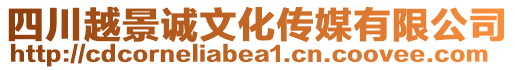 四川越景诚文化传媒有限公司
http://cdcorneliabea1.cn.coovee.com